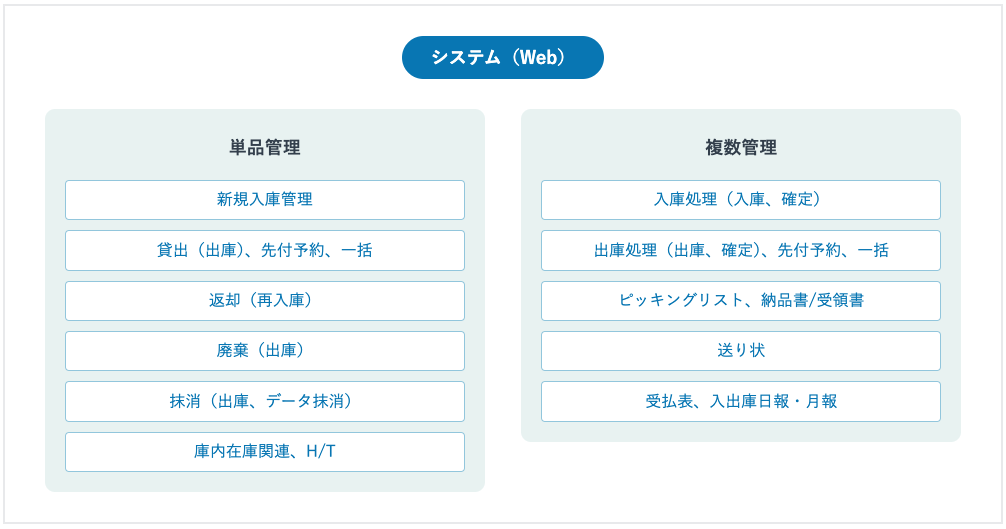 システム（Web）

単品管理

新規入庫管理

貸出（出庫）、先付予約、一括

返却（再入庫）

廃棄（出庫）

抹消（出庫、データ抹消）

庫内在庫関連、H/T

複数管理

入庫処理（入庫、確定）

出庫処理（出庫、確定）、先付予約、一括

ピッキングリスト、納品書/受領書

送り状

受払表、入出庫日報・月報